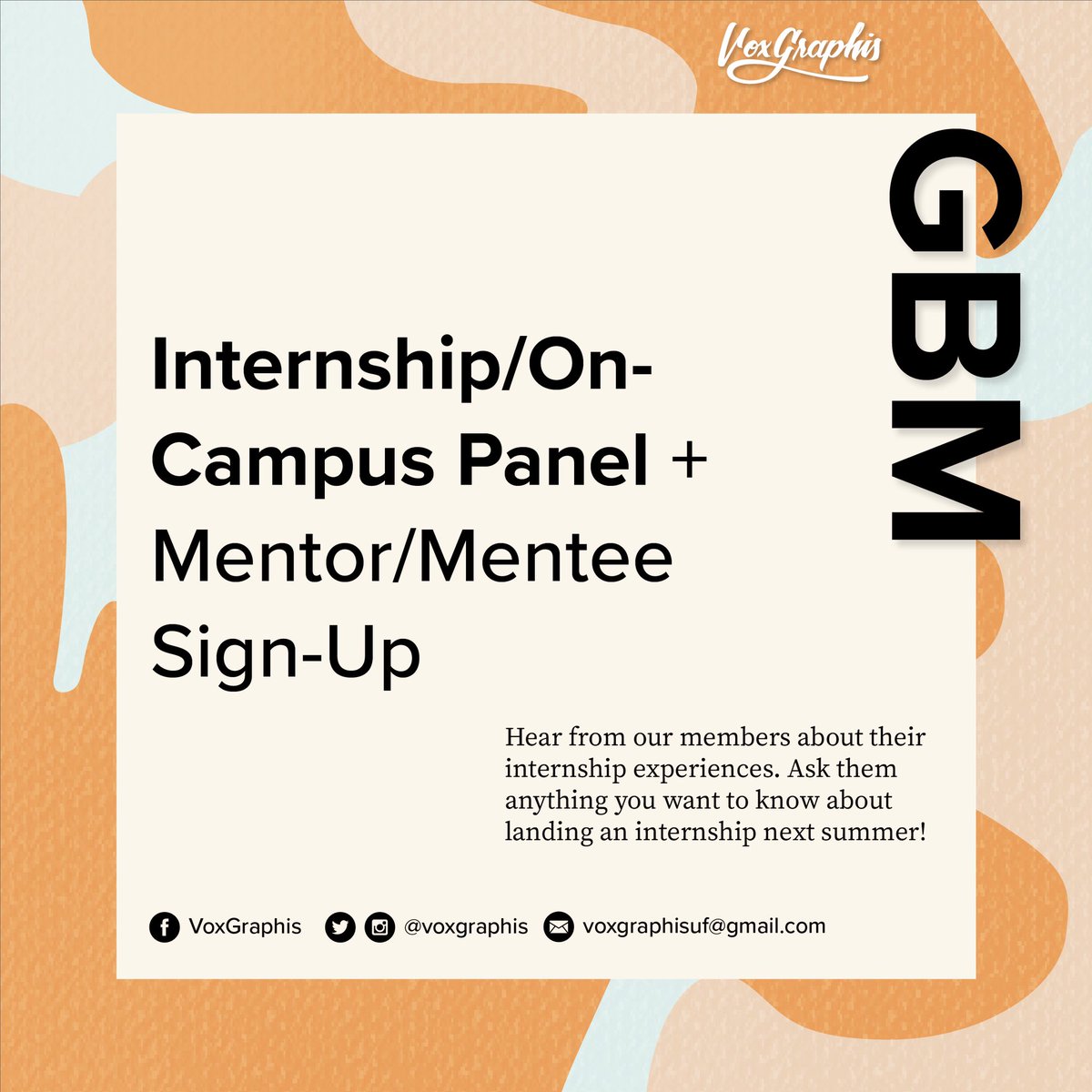 VoxGraphis

GBM

Internship/On-Campus Panel + Mentor/Mentee Sign-Up

Hear from our members about their internship experiences. Ask them anything you want to know about landing an internship next summer!

VoxGraphis @voxgraphis voxgraphisuf@gmail.com